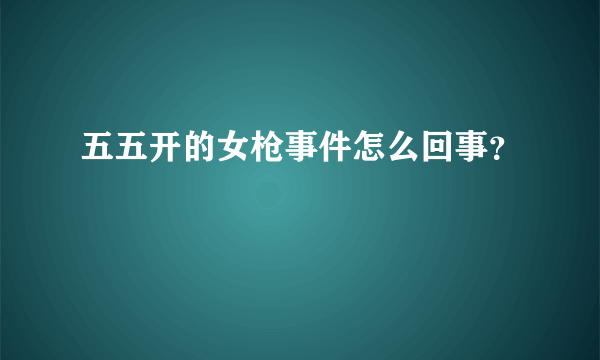 五五开的女枪事件怎么回事?